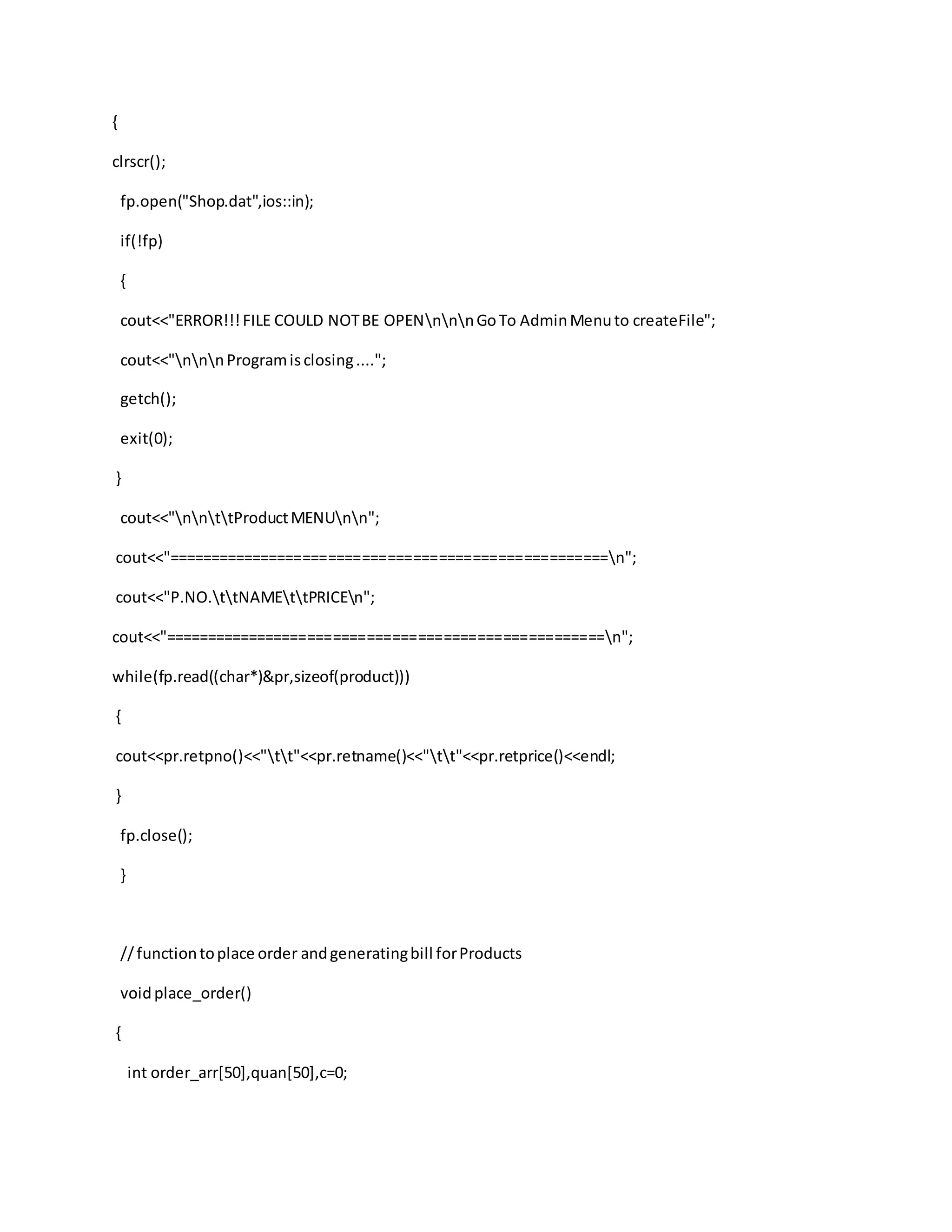 {

clrscr();

fp.open("Shop.dat",ios::in);

if(!fp)

{

cout<<"ERROR!!! FILE COULD NOT BE OPEN\n\n\n Go To Admin Menu to create File";

cout<<"\n\n\n Program is closing ....";

getch();

exit(0);

}

cout<<"\n\n\t\tProduct MENU\n\n";

cout<<"====================================================\n";

cout<<"P.NO.\t\tNAME\t\tPRICE\n";

cout<<"====================================================\n";

while(fp.read((char*)&pr,sizeof(product)))

{

cout<<pr.retpno()<<"\t\t"<<pr.retname()<<"\t\t"<<pr.retprice()<<endl;

}

fp.close();

}

// function to place order and generating bill for Products

void place_order()

{

int order_arr[50],quan[50],c=0;